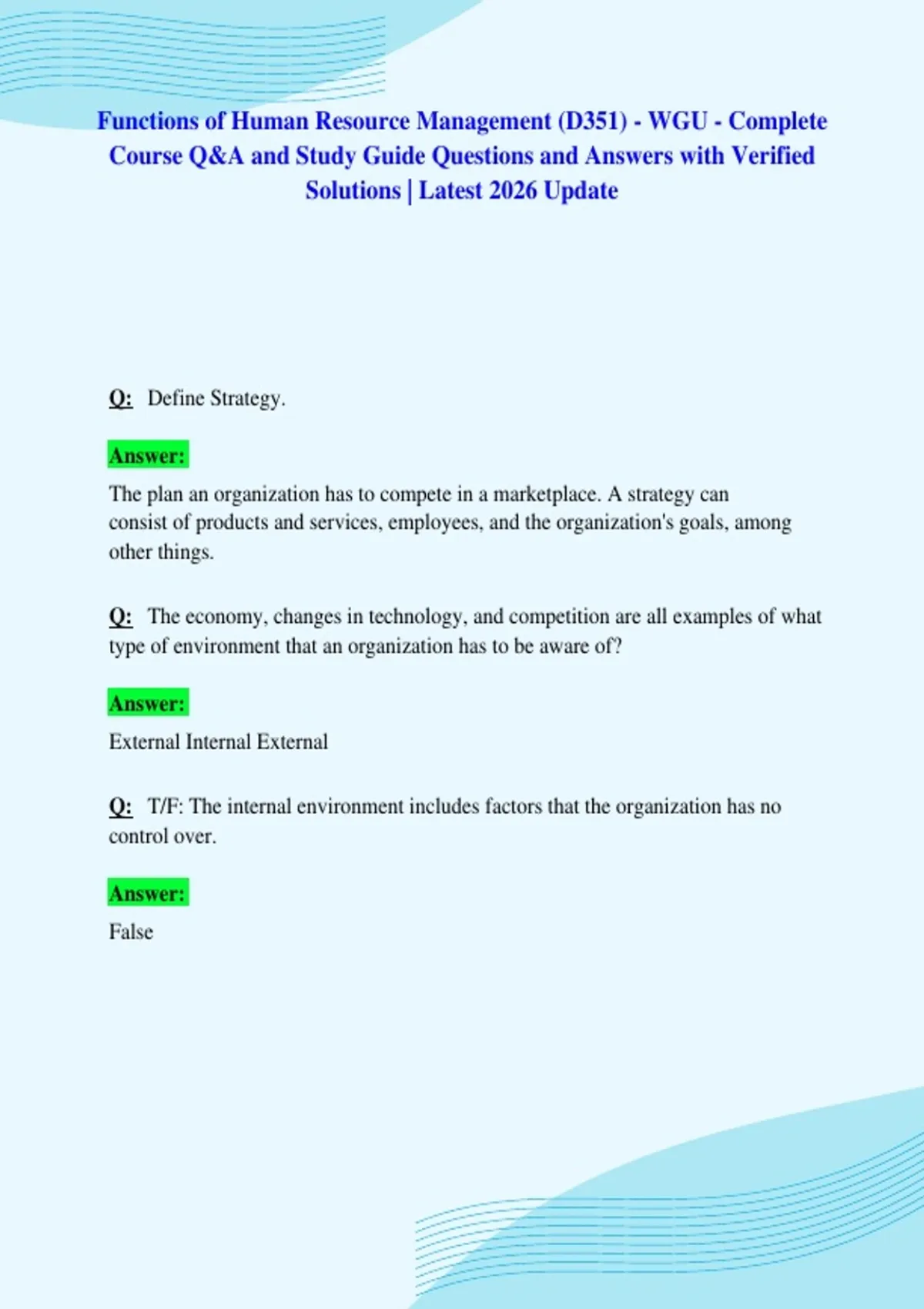 Functions of Human Resource Management (D351) - WGU - Complete Course Q&A and Study Guide Questions and Answers with Verified Solutions | Latest 2026 Update

Q: Define Strategy.

Answer:

The plan an organization has to compete in a marketplace. A strategy can consist of products and services, employees, and the organization's goals, among other things.

Q: The economy, changes in technology, and competition are all examples of what type of environment that an organization has to be aware of?

Answer:

External Internal External

Q: T/F: The internal environment includes factors that the organization has no control over.

Answer:

False